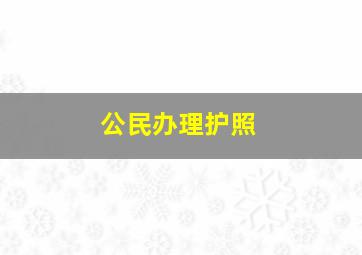 公民办理护照